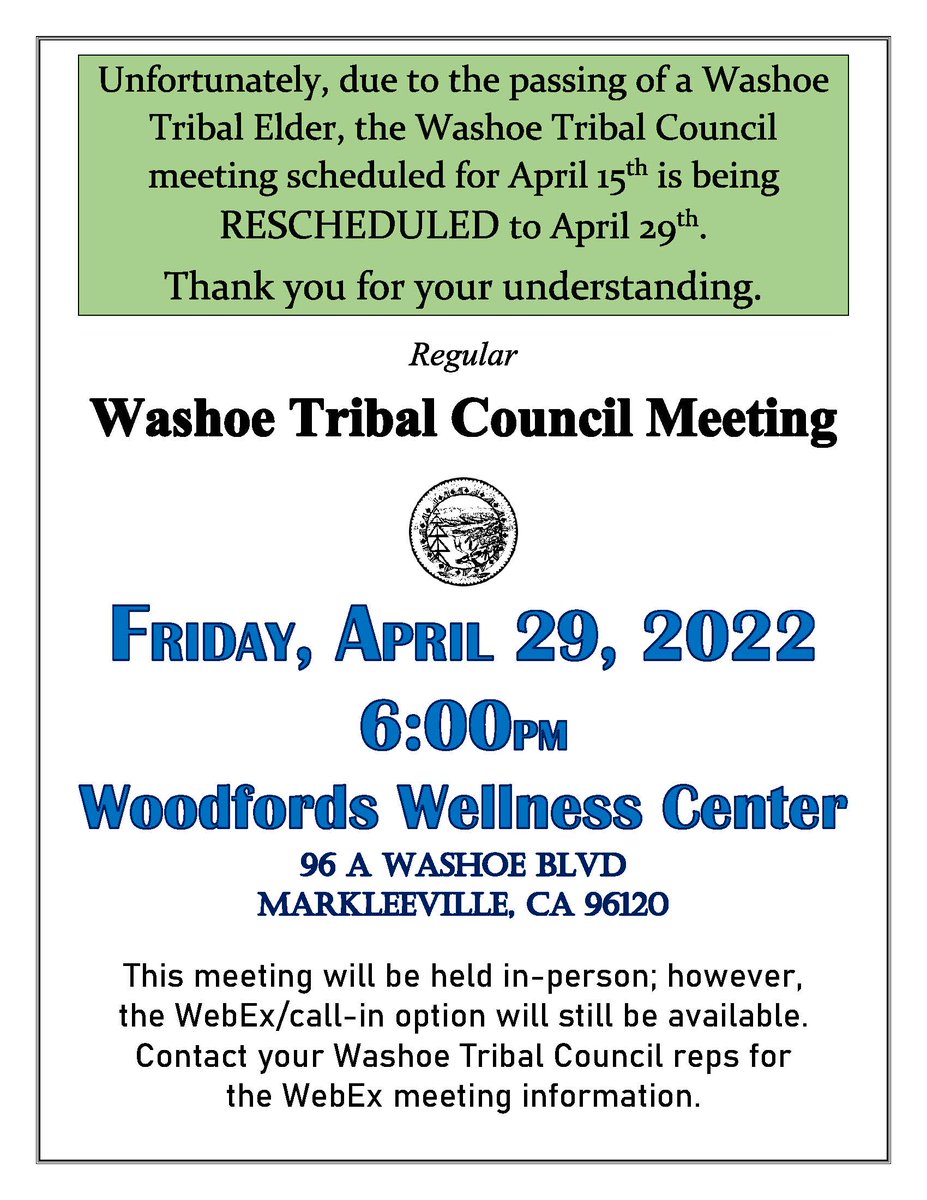 Unfortunately, due to the passing of a Washoe Tribal Elder, the Washoe Tribal Council meeting scheduled for April 15th is being RESCHEDULED to April 29th.

Thank you for your understanding.

Regular

Washoe Tribal Council Meeting

FRIDAY, APRIL 29, 2022

6:00PM

Woodfords Wellness Center

96 A WASHOE BLVD
MARKLEEVILLE, CA 96120

This meeting will be held in-person; however, the WebEx/call-in option will still be available. Contact your Washoe Tribal Council reps for the WebEx meeting information.